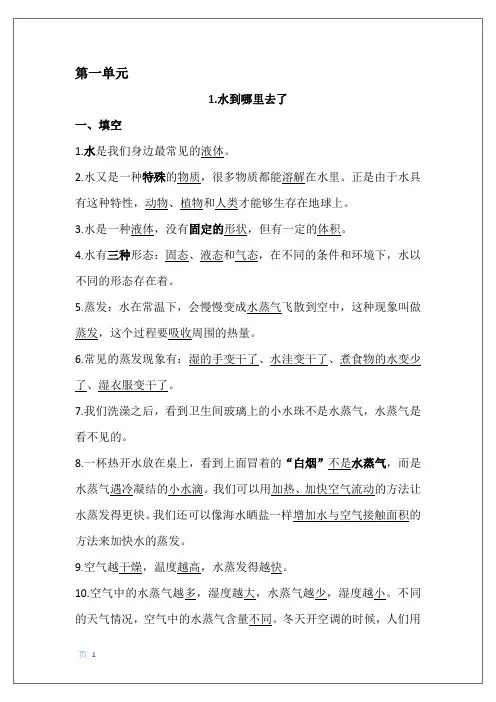 第一单元

1.水到哪里去了

一、填空

1.水是我们身边最常见的液体。

2.水又是一种特殊的物质，很多物质都能溶解在水里。正是由于水具有这种特性，动物、植物和人类才能够生存在地球上。

3.水是一种液体，没有固定的形状，但有一定的体积。

4.水有三种形态：固态、液态和气态，在不同的条件和环境下，水以不同的形态存在着。

5.蒸发：水在常温下，会慢慢变成水蒸气飞散到空中，这种现象叫做蒸发，这个过程要吸收周围的热量。

6.常见的蒸发现象有：湿的手变干了、水洼变干了、煮食物的水变少了、湿衣服变干了。

7.我们洗澡之后，看到卫生间玻璃上的小水珠不是水蒸气，水蒸气是看不见的。

8.一杯热开水放在桌上，看到上面冒着的“白烟”不是水蒸气，而是水蒸气遇冷凝结的小水滴。我们可以用加热、加快空气流动的方法让水蒸发得更快。我们还可以像海水晒盐一样增加水与空气接触面积的方法来加快水的蒸发。

9.空气越干燥，温度越高，水蒸发得越快。

10.空气中的水蒸气越多，湿度越大，水蒸气越少，湿度越小。不同的天气情况，空气中的水蒸气含量不同。冬天开空调的时候，人们用

页 1